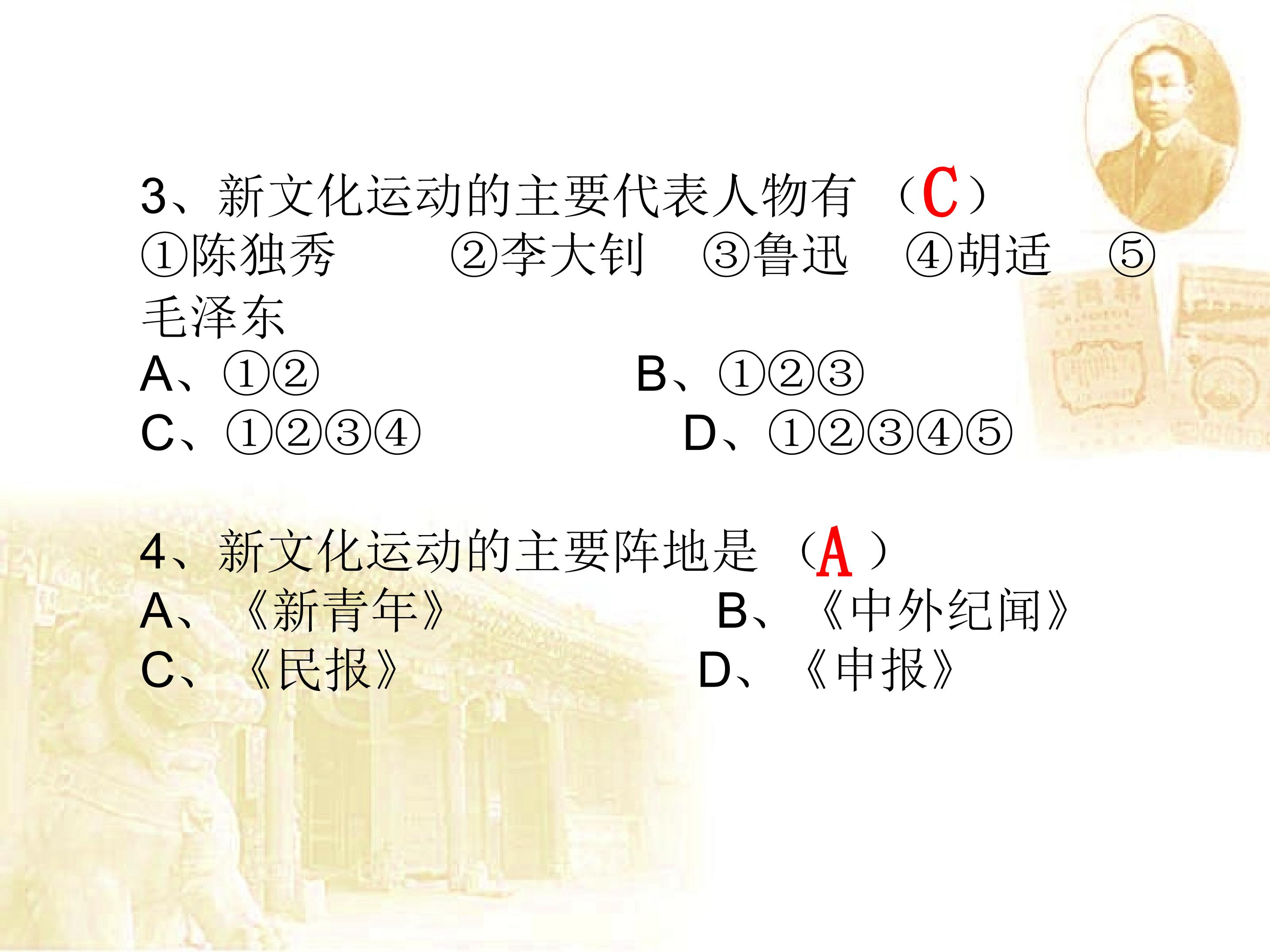 3、新文化运动的主要代表人物有（C）

①陈独秀 ②李大钊 ③鲁迅 ④胡适 ⑤毛泽东

A、①② B、①②③

C、①②③④ D、①②③④⑤

4、新文化运动的主要阵地是（A）

A、《新青年》 B、《中外纪闻》

C、《民报》 D、《申报》